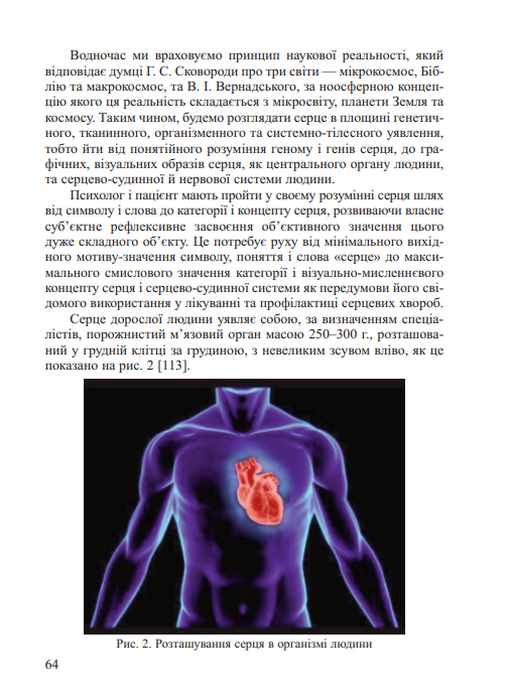 Водночас ми враховуємо принцип наукової реальності, який відповідає думці Г. С. Сковороди про три світи — мікрокосмос, Біблію та макрокосмос, та В. І. Вернадського, за ноосферною концепцію якого ця реальність складається з мікросвіту, планети Земля та космосу. Таким чином, будемо розглядати серце в площині генетичного, тканинного, організменного та системно-тілесного уявлення, тобто йти від понятійного розуміння геному і генів серця, до графічних, візуальних образів серця, як центрального органу людини, та серцево-судинної й нервової системи людини.

Психолог і пацієнт мають пройти у своєму розумінні серця шлях від символу і слова до категорії і концепту серця, розвиваючи власне суб'єктне рефлексивне засвоєння об'єктивного значення цього дуже складного об'єкту. Це потребує руху від мінімального вихідного мотиву-значення символу, поняття і слова «серце» до максимального смислового значення категорії і візуально-мисленнєвого концепту серця і серцево-судинної системи як передумови його свідомого використання у лікуванні та профілактиці серцевих хвороб.

Серце дорослої людини уявляє собою, за визначенням спеціалістів, порожнистий м'язовий орган масою 250–300 г., розташований у грудній клітці за грудиною, з невеликим зсувом вліво, як це показано на рис. 2 [113].

Рис. 2. Розташування серця в організмі людини

64